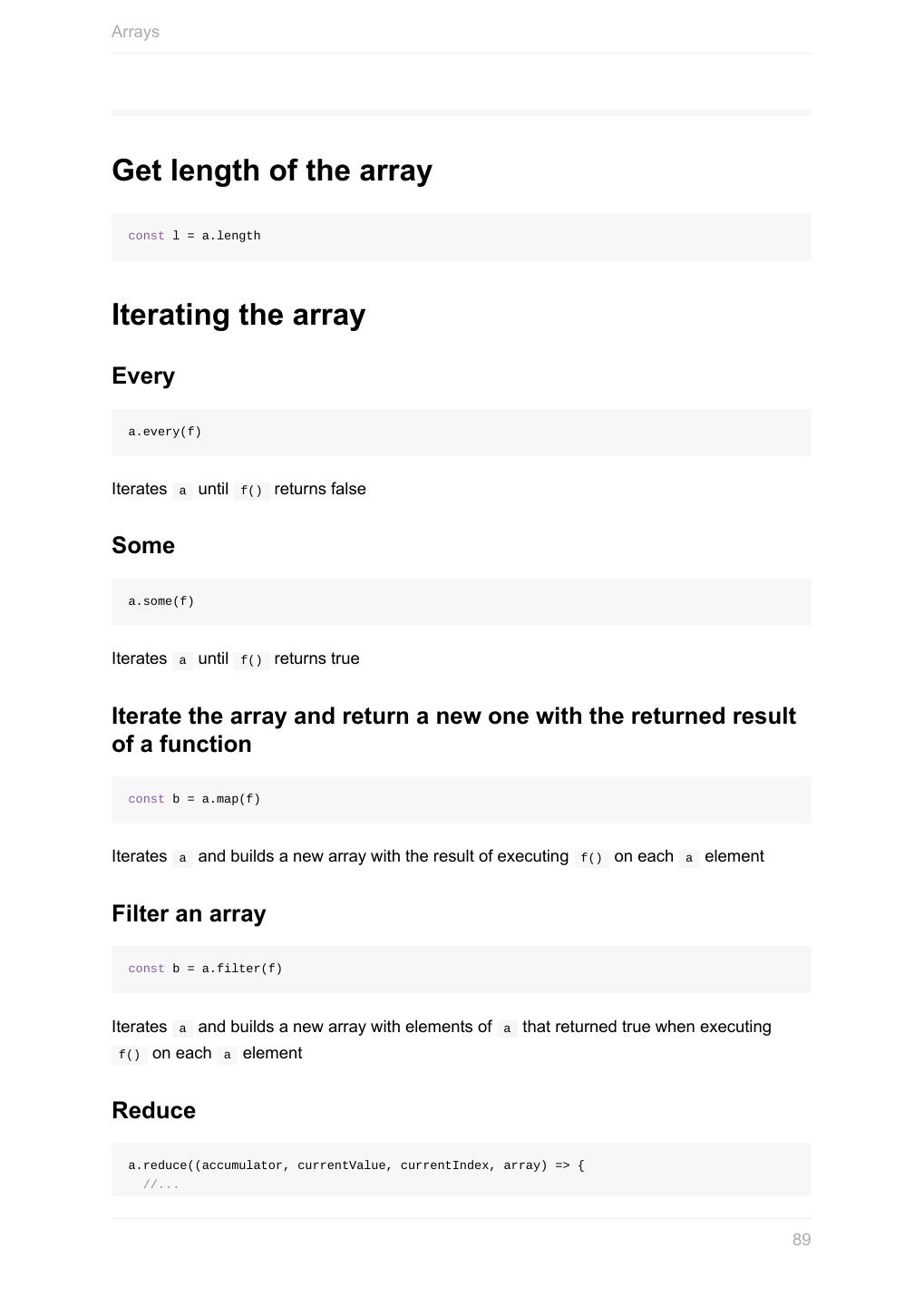 Arrays

Get length of the array

const l = a.length

Iterating the array

Every

a.every(f)

Iterates a until f() returns false

Some

a.some(f)

Iterates a until f() returns true

Iterate the array and return a new one with the returned result of a function

const b = a.map(f)

Iterates a and builds a new array with the result of executing f() on each a element

Filter an array

const b = a.filter(f)

Iterates a and builds a new array with elements of a that returned true when executing f() on each a element

Reduce

a.reduce((accumulator, currentValue, currentIndex, array) => {
  //...

89